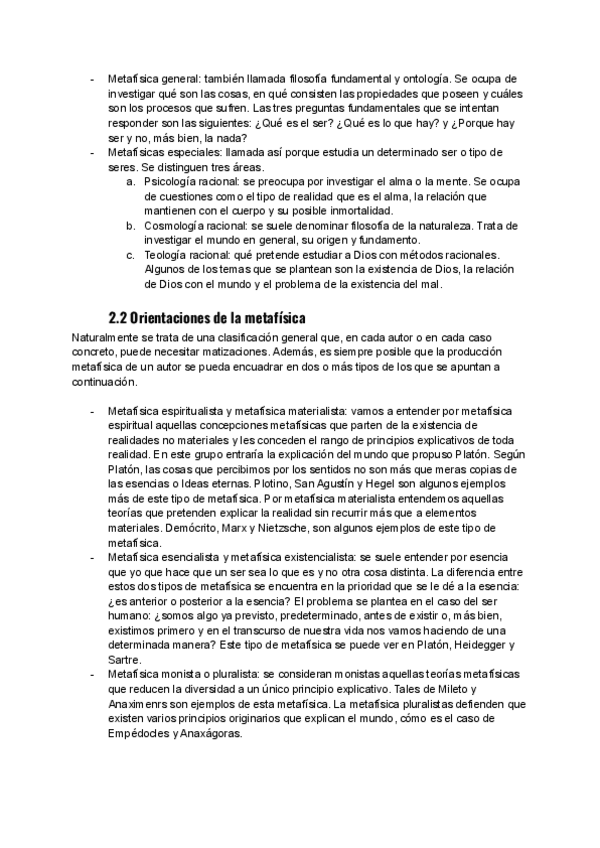 - Metafísica general: también llamada filosofía fundamental y ontología. Se ocupa de investigar qué son las cosas, en qué consisten las propiedades que poseen y cuáles son los procesos que sufren. Las tres preguntas fundamentales que se intentan responder son las siguientes: ¿Qué es el ser? ¿Qué es lo que hay? y ¿Porque hay ser y no, más bien, la nada?
- Metafísicas especiales: llamada así porque estudia un determinado ser o tipo de seres. Se distinguen tres áreas.
  a. Psicología racional: se preocupa por investigar el alma o la mente. Se ocupa de cuestiones como el tipo de realidad que es el alma, la relación que mantienen con el cuerpo y su posible inmortalidad.
  b. Cosmología racional: se suele denominar filosofía de la naturaleza. Trata de investigar el mundo en general, su origen y fundamento.
  c. Teología racional: qué pretende estudiar a Dios con métodos racionales. Algunos de los temas que se plantean son la existencia de Dios, la relación de Dios con el mundo y el problema de la existencia del mal.

2.2 Orientaciones de la metafísica

Naturalmente se trata de una clasificación general que, en cada autor o en cada caso concreto, puede necesitar matizaciones. Además, es siempre posible que la producción metafísica de un autor se pueda encuadrar en dos o más tipos de los que se apuntan a continuación.

- Metafísica espiritualista y metafísica materialista: vamos a entender por metafísica espiritual aquellas concepciones metafísicas que parten de la existencia de realidades no materiales y les conceden el rango de principios explicativos de toda realidad. En este grupo entraría la explicación del mundo que propuso Platón. Según Platón, las cosas que percibimos por los sentidos no son más que meras copias de las esencias o Ideas eternas. Plotino, San Agustín y Hegel son algunos ejemplos más de este tipo de metafísica. Por metafísica materialista entendemos aquellas teorías que pretenden explicar la realidad sin recurrir más que a elementos materiales. Demócrito, Marx y Nietzsche, son algunos ejemplos de este tipo de metafísica.
- Metafísica esencialista y metafísica existencialista: se suele entender por esencia que yo que hace que un ser sea lo que es y no otra cosa distinta. La diferencia entre estos dos tipos de metafísica se encuentra en la prioridad que se le dé a la esencia: ¿es anterior o posterior a la esencia? El problema se plantea en el caso del ser humano: ¿somos algo ya previsto, predeterminado, antes de existir o, más bien, existimos primero y en el transcurso de nuestra vida nos vamos haciendo de una determinada manera? Este tipo de metafísica se puede ver en Platón, Heidegger y Sartre.
- Metafísica monista o pluralista: se consideran monistas aquellas teorías metafísicas que reducen la diversidad a un único principio explicativo. Tales de Mileto y Anaximenrs son ejemplos de esta metafísica. La metafísica pluralistas defienden que existen varios principios originarios que explican el mundo, cómo es el caso de Empédocles y Anaxágoras.